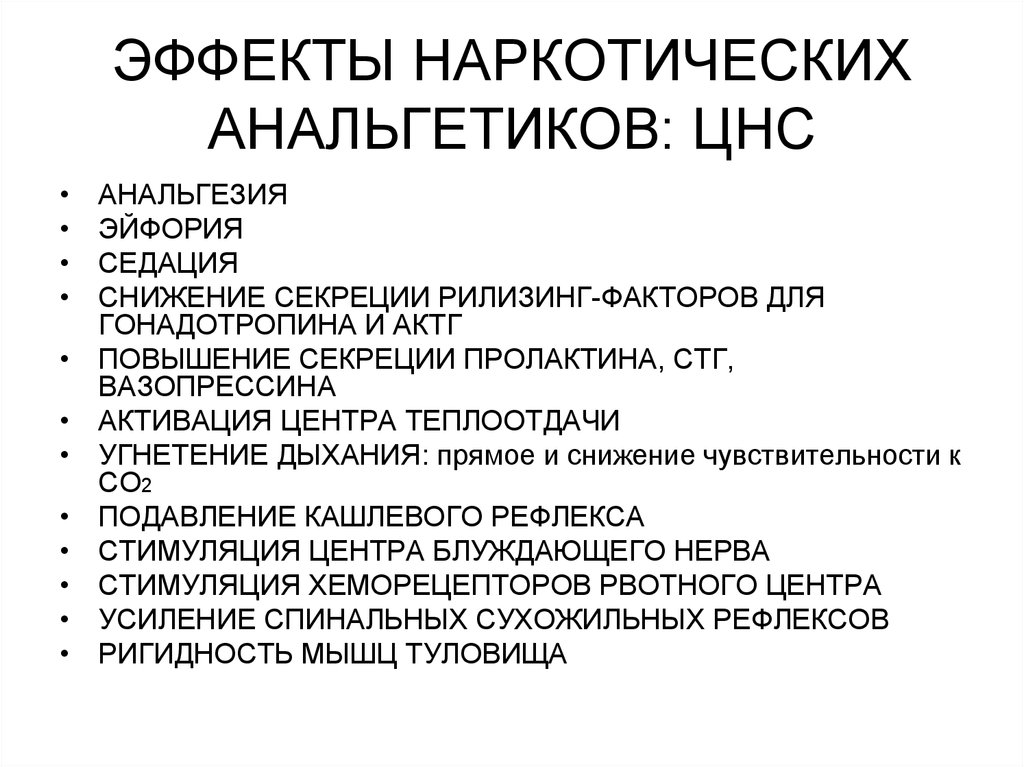 ЭФФЕКТЫ НАРКОТИЧЕСКИХ АНАЛЬГЕТИКОВ: ЦНС

• АНАЛЬГЕЗИЯ
• ЭЙФОРИЯ
• СЕДАЦИЯ
• СНИЖЕНИЕ СЕКРЕЦИИ РИЛИЗИНГ-ФАКТОРОВ ДЛЯ ГОНАДОТРОПИНА И АКТГ
• ПОВЫШЕНИЕ СЕКРЕЦИИ ПРОЛАКТИНА, СТГ, ВАЗОПРЕССИНА
• АКТИВАЦИЯ ЦЕНТРА ТЕПЛООТДАЧИ
• УГНЕТЕНИЕ ДЫХАНИЯ: прямое и снижение чувствительности к $CO_2$
• ПОДАВЛЕНИЕ КАШЛЕВОГО РЕФЛЕКСА
• СТИМУЛЯЦИЯ ЦЕНТРА БЛУЖДАЮЩЕГО НЕРВА
• СТИМУЛЯЦИЯ ХЕМОРЕЦЕПТОРОВ РВОТНОГО ЦЕНТРА
• УСИЛЕНИЕ СПИНАЛЬНЫХ СУХОЖИЛЬНЫХ РЕФЛЕКСОВ
• РИГИДНОСТЬ МЫШЦ ТУЛОВИЩА